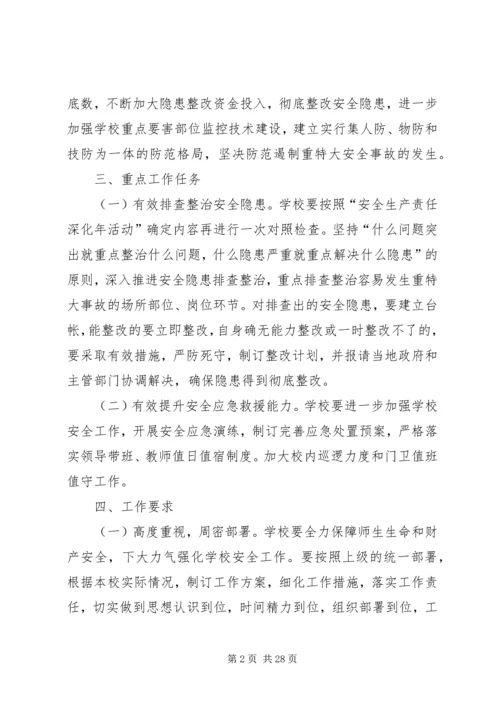 底数，不断加大隐患整改资金投入，彻底整改安全隐患，进一步加强学校重点要害部位监控技术建设，建立实行集人防、物防和技防为一体的防范格局，坚决防范遏制重特大安全事故的发生。

三、重点工作任务

（一）有效排查整治安全隐患。学校要按照“安全生产责任深化年活动”确定内容再进行一次对照检查。坚持“什么问题突出就重点整治什么问题，什么隐患严重就重点解决什么隐患”的原则，深入推进安全隐患排查整治，重点排查整治容易发生重特大事故的场所部位、岗位环节。对排查出的安全隐患，要建立台帐，能整改的要立即整改，自身确无能力整改或一时整改不了的，要采取有效措施，严防死守，制订整改计划，并报请当地政府和主管部门协调解决，确保隐患得到彻底整改。

（二）有效提升安全应急救援能力。学校要进一步加强学校安全工作，开展安全应急演练，制订完善应急处置预案，严格落实领导带班、教师值日值宿制度。加大校内巡逻力度和门卫值班值守工作。

四、工作要求

（一）高度重视，周密部署。学校要全力保障师生生命和财产安全，下大力气强化学校安全工作。要按照上级的统一部署，根据本校实际情况，制订工作方案，细化工作措施，落实工作责任，切实做到思想认识到位，时间精力到位，组织部署到位，工

第 2 页 共 28 页